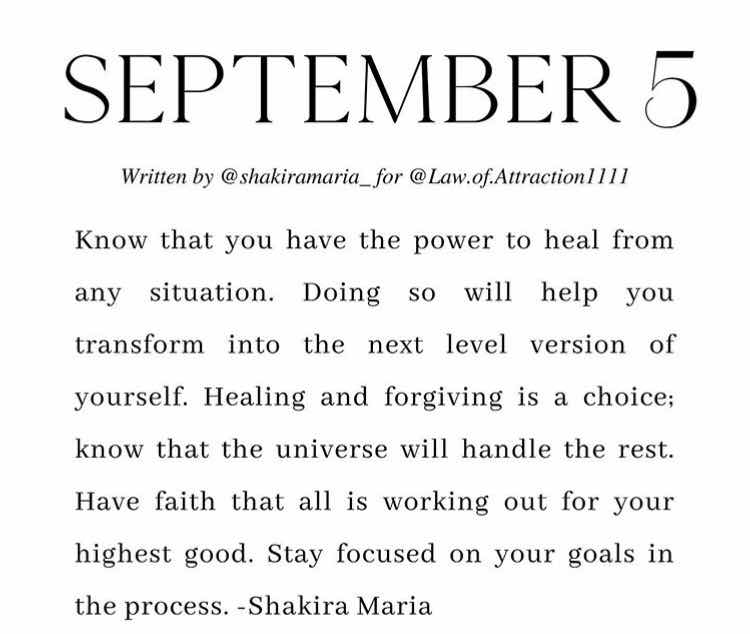 SEPTEMBER 5

Written by @shakiramaria_ for @Law.of.Attraction1111

Know that you have the power to heal from any situation. Doing so will help you transform into the next level version of yourself. Healing and forgiving is a choice; know that the universe will handle the rest. Have faith that all is working out for your highest good. Stay focused on your goals in the process. -Shakira Maria